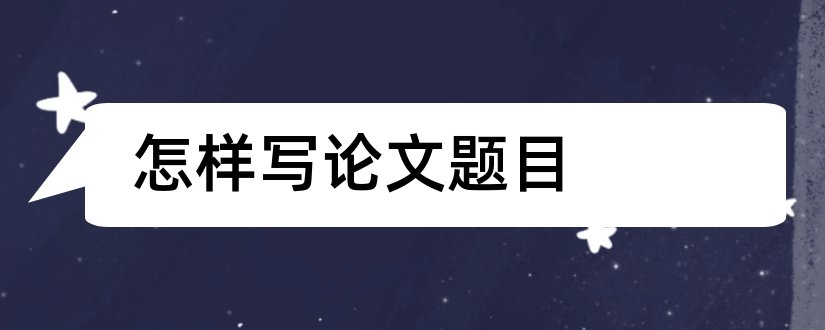 怎样写论文题目